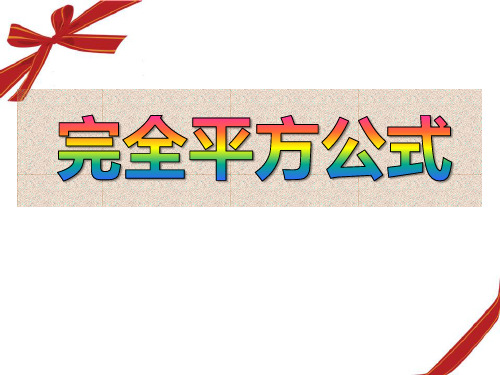 完全平方公式